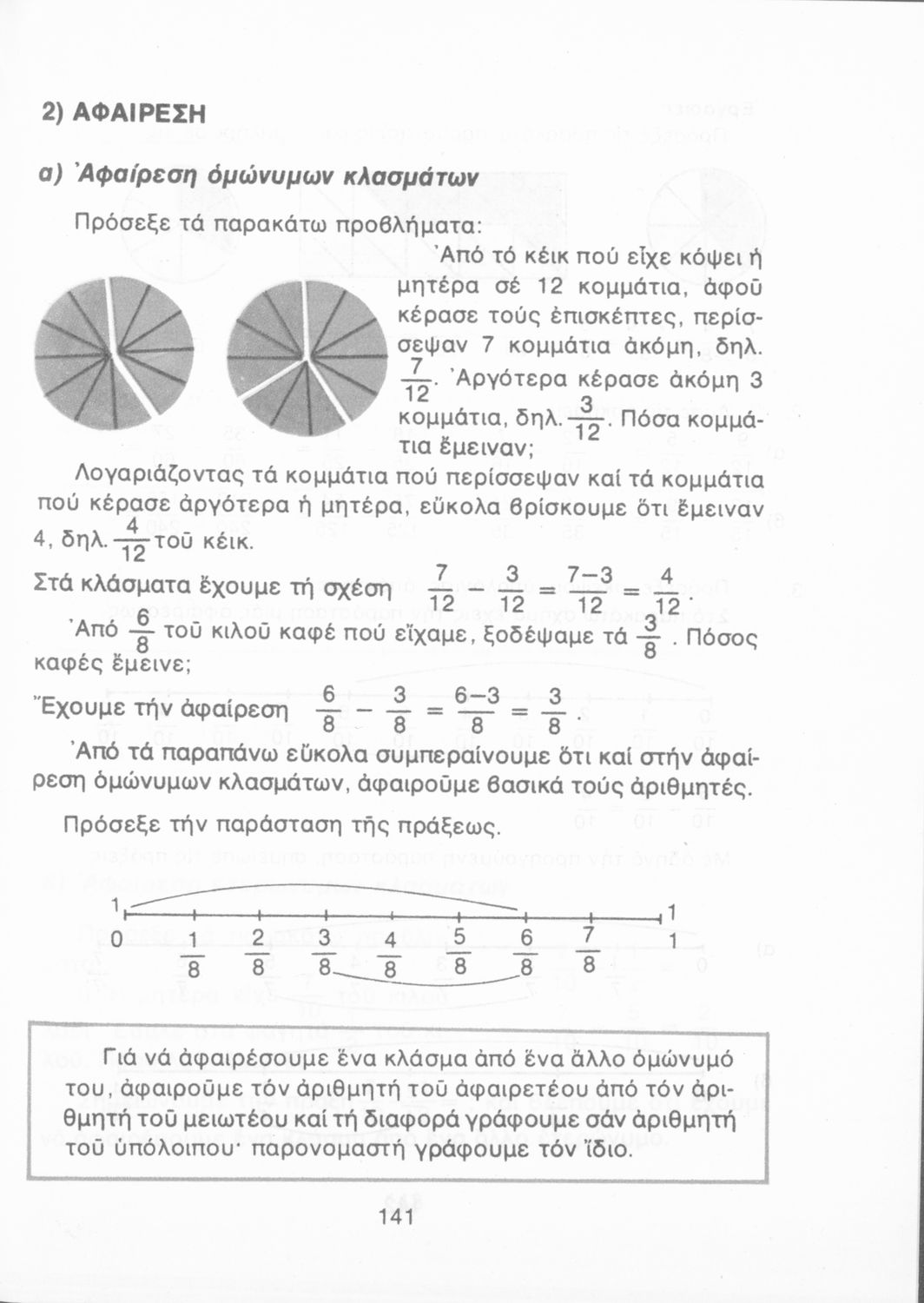 2) ΑΦΑΙΡΕΣΗ

α) Ἀφαίρεση ὁμώνυμων κλασμάτων

Πρόσεξε τά παρακάτω προβλήματα:

Ἀπό τό κέικ πού εἶχε κόψει ἡ μητέρα σέ 12 κομμάτια, ἀφοῦ κέρασε τούς ἐπισκέπτες, περίσσεψαν 7 κομμάτια ἀκόμη, δηλ. $\frac{7}{12}$. Ἀργότερα κέρασε ἀκόμη 3 κομμάτια, δηλ. $\frac{3}{12}$. Πόσα κομμάτια ἔμειναν;

Λογαριάζοντας τά κομμάτια πού περίσσεψαν καί τά κομμάτια πού κέρασε ἀργότερα ἡ μητέρα, εὔκολα βρίσκουμε ὅτι ἔμειναν 4, δηλ. $\frac{4}{12}$ τοῦ κέικ.

Στά κλάσματα ἔχουμε τή σχέση $\frac{7}{12} - \frac{3}{12} = \frac{7-3}{12} = \frac{4}{12}$.

Ἀπό $\frac{6}{8}$ τοῦ κιλοῦ καφέ πού εἴχαμε, ξοδέψαμε τά $\frac{3}{8}$. Πόσος καφές ἔμεινε;

Ἔχουμε τήν ἀφαίρεση $\frac{6}{8} - \frac{3}{8} = \frac{6-3}{8} = \frac{3}{8}$.

Ἀπό τά παραπάνω εὔκολα συμπεραίνουμε ὅτι καί στήν ἀφαίρεση ὁμώνυμων κλασμάτων, ἀφαιροῦμε βασικά τούς ἀριθμητές.

Πρόσεξε τήν παράσταση τῆς πράξεως.

1 1
0 $\frac{1}{8}$ $\frac{2}{8}$ $\frac{3}{8}$ $\frac{4}{8}$ $\frac{5}{8}$ $\frac{6}{8}$ $\frac{7}{8}$ 1

Γιά νά ἀφαιρέσουμε ἕνα κλάσμα ἀπό ἕνα ἄλλο ὁμώνυμό του, ἀφαιροῦμε τόν ἀριθμητή τοῦ ἀφαιρετέου ἀπό τόν ἀριθμητή τοῦ μειωτέου καί τή διαφορά γράφουμε σάν ἀριθμητή τοῦ ὑπόλοιπου· παρονομαστή γράφουμε τόν ἴδιο.

141